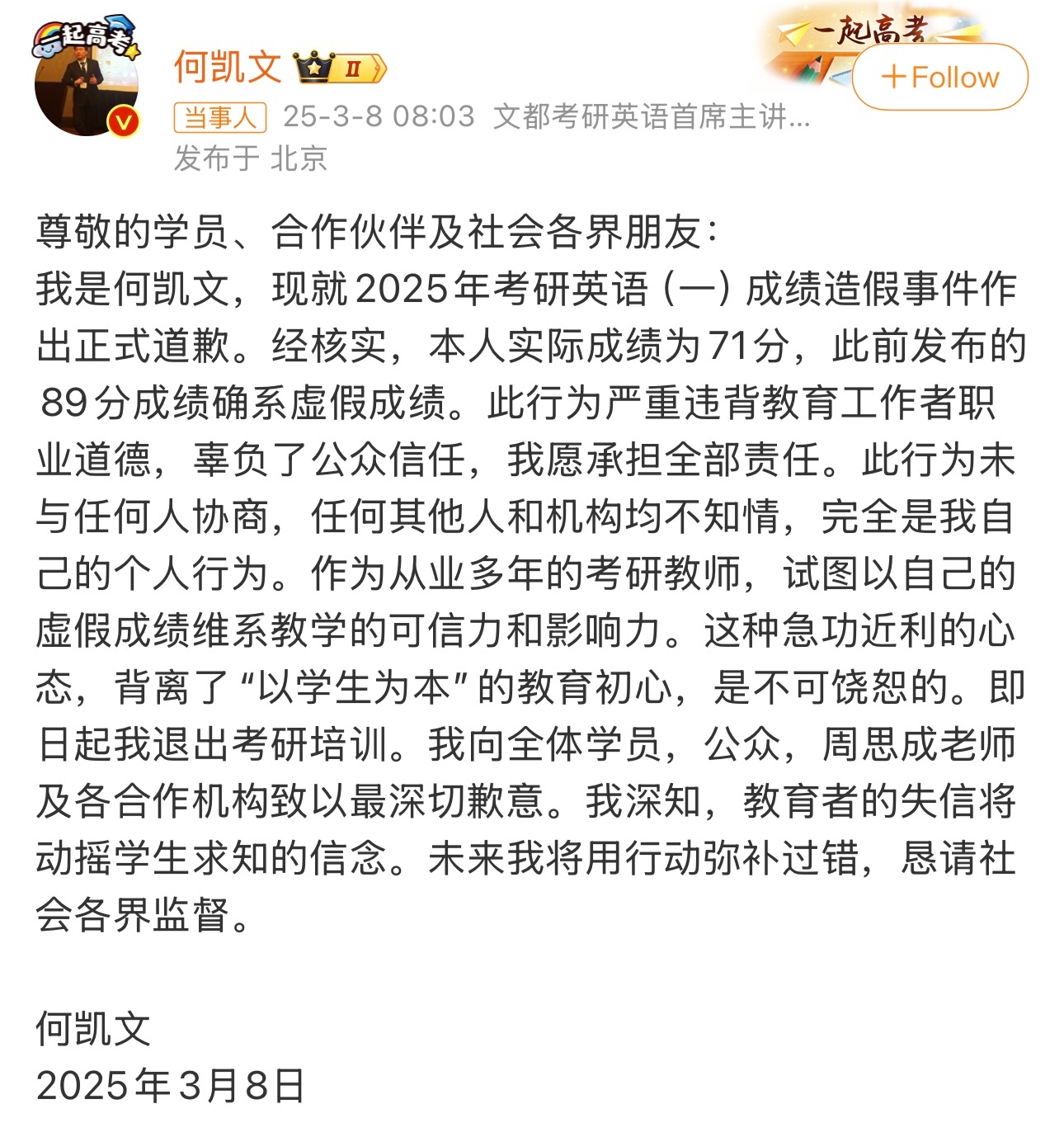 一起高考

何凯文 II

一起高考

+Follow

当事人 25-3-8 08:03 文都考研英语首席主讲...
发布于 北京

尊敬的学员、合作伙伴及社会各界朋友：
我是何凯文，现就2025年考研英语（一）成绩造假事件作出正式道歉。经核实，本人实际成绩为71分，此前发布的89分成绩确系虚假成绩。此行为严重违背教育工作者职业道德，辜负了公众信任，我愿承担全部责任。此行为未与任何人协商，任何其他人和机构均不知情，完全是我自己的个人行为。作为从业多年的考研教师，试图以自己的虚假成绩维系教学的可信力和影响力。这种急功近利的心态，背离了“以学生为本”的教育初心，是不可饶恕的。即日起我退出考研培训。我向全体学员，公众，周思成老师及各合作机构致以最深切歉意。我深知，教育者的失信将动摇学生求知的信念。未来我将用行动弥补过错，恳请社会各界监督。

何凯文
2025年3月8日